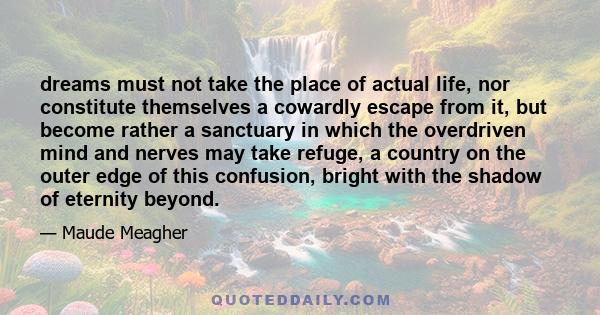 dreams must not take the place of actual life, nor constitute themselves a cowardly escape from it, but become rather a sanctuary in which the overdriven mind and nerves may take refuge, a country on the outer edge of this confusion, bright with the shadow of eternity beyond.

— Maude Meagher

QUOTEDDAILY.COM